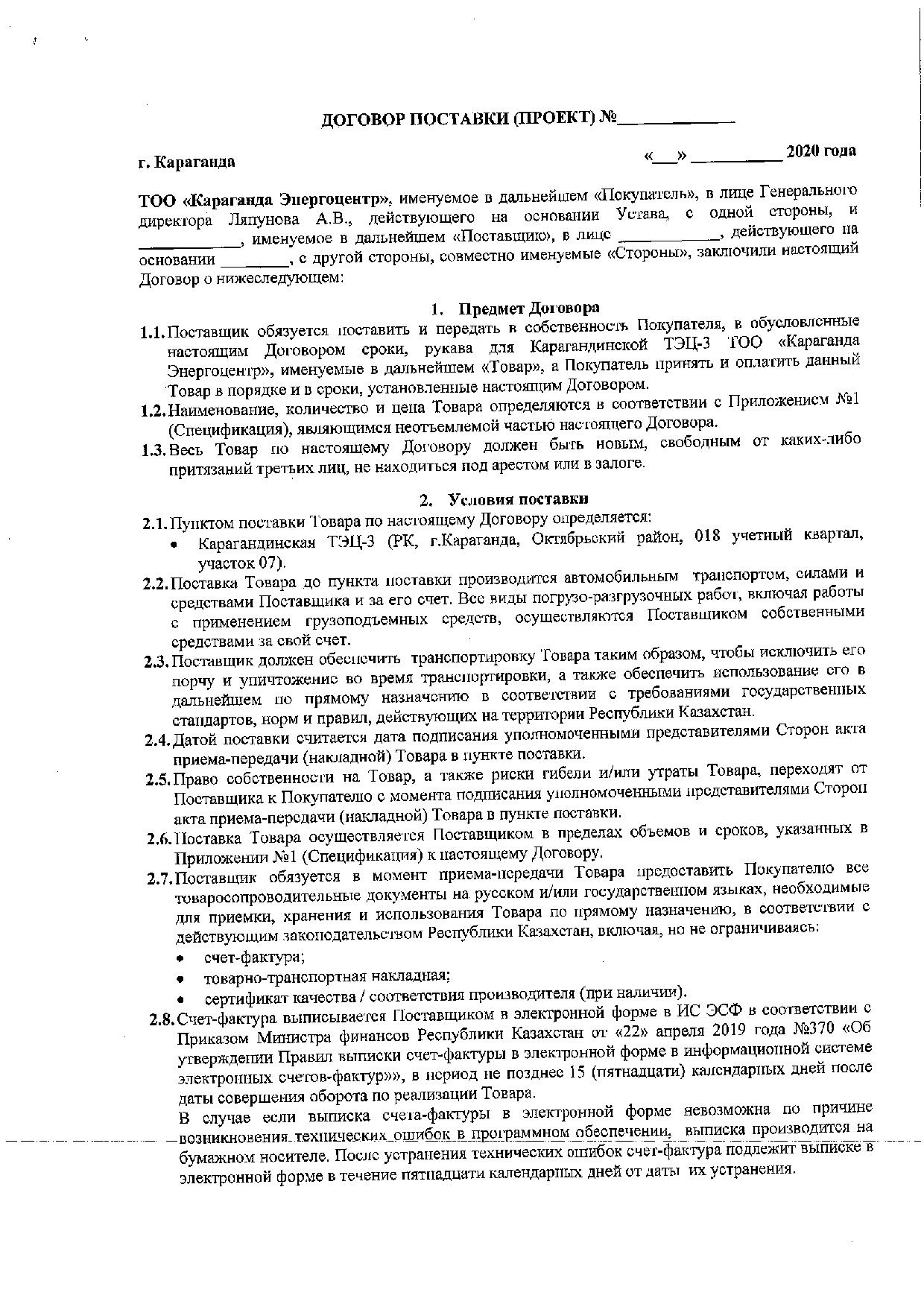 ДОГОВОР ПОСТАВКИ (ПРОЕКТ) №____________

г. Караганда «___» __________ 2020 года

ТОО «Караганда Энергоцентр», именуемое в дальнейшем «Покупатель», в лице Генерального директора Ляпунова А.В., действующего на основании Устава, с одной стороны, и ____________, именуемое в дальнейшем «Поставщик», в лице ____________, действующего на основании ________, с другой стороны, совместно именуемые «Стороны», заключили настоящий Договор о нижеследующем:

1. Предмет Договора

1.1. Поставщик обязуется поставить и передать в собственность Покупателя, в обусловленные настоящим Договором сроки, рукава для Карагандинской ТЭЦ-3 ТОО «Караганда Энергоцентр», именуемые в дальнейшем «Товар», а Покупатель принять и оплатить данный Товар в порядке и в сроки, установленные настоящим Договором.

1.2. Наименование, количество и цена Товара определяются в соответствии с Приложением №1 (Спецификация), являющимся неотъемлемой частью настоящего Договора.

1.3. Весь Товар по настоящему Договору должен быть новым, свободным от каких-либо притязаний третьих лиц, не находиться под арестом или в залоге.

2. Условия поставки

2.1. Пунктом поставки Товара по настоящему Договору определяется:
• Карагандинская ТЭЦ-3 (РК, г.Караганда, Октябрьский район, 018 учетный квартал, участок 07).

2.2. Поставка Товара до пункта поставки производится автомобильным транспортом, силами и средствами Поставщика и за его счет. Все виды погрузо-разгрузочных работ, включая работы с применением грузоподъемных средств, осуществляются Поставщиком собственными средствами за свой счет.

2.3. Поставщик должен обеспечить транспортировку Товара таким образом, чтобы исключить его порчу и уничтожение во время транспортировки, а также обеспечить использование его в дальнейшем по прямому назначению в соответствии с требованиями государственных стандартов, норм и правил, действующих на территории Республики Казахстан.

2.4. Датой поставки считается дата подписания уполномоченными представителями Сторон акта приема-передачи (накладной) Товара в пункте поставки.

2.5. Право собственности на Товар, а также риски гибели и/или утраты Товара, переходят от Поставщика к Покупателю с момента подписания уполномоченными представителями Сторон акта приема-передачи (накладной) Товара в пункте поставки.

2.6. Поставка Товара осуществляется Поставщиком в пределах объемов и сроков, указанных в Приложении №1 (Спецификация) к настоящему Договору.

2.7. Поставщик обязуется в момент приема-передачи Товара предоставить Покупателю все товаросопроводительные документы на русском и/или государственном языках, необходимые для приемки, хранения и использования Товара по прямому назначению, в соответствии с действующим законодательством Республики Казахстан, включая, но не ограничиваясь:
• счет-фактура;
• товарно-транспортная накладная;
• сертификат качества / соответствия производителя (при наличии).

2.8. Счет-фактура выписывается Поставщиком в электронной форме в ИС ЭСФ в соответствии с Приказом Министра финансов Республики Казахстан от «22» апреля 2019 года №370 «Об утверждении Правил выписки счет-фактуры в электронной форме в информационной системе электронных счетов-фактур»», в период не позднее 15 (пятнадцати) календарных дней после даты совершения оборота по реализации Товара.

В случае если выписка счета-фактуры в электронной форме невозможна по причине возникновения технических ошибок в программном обеспечении, выписка производится на бумажном носителе. После устранения технических ошибок счет-фактура подлежит выписке в электронной форме в течение пятнадцати календарных дней от даты их устранения.